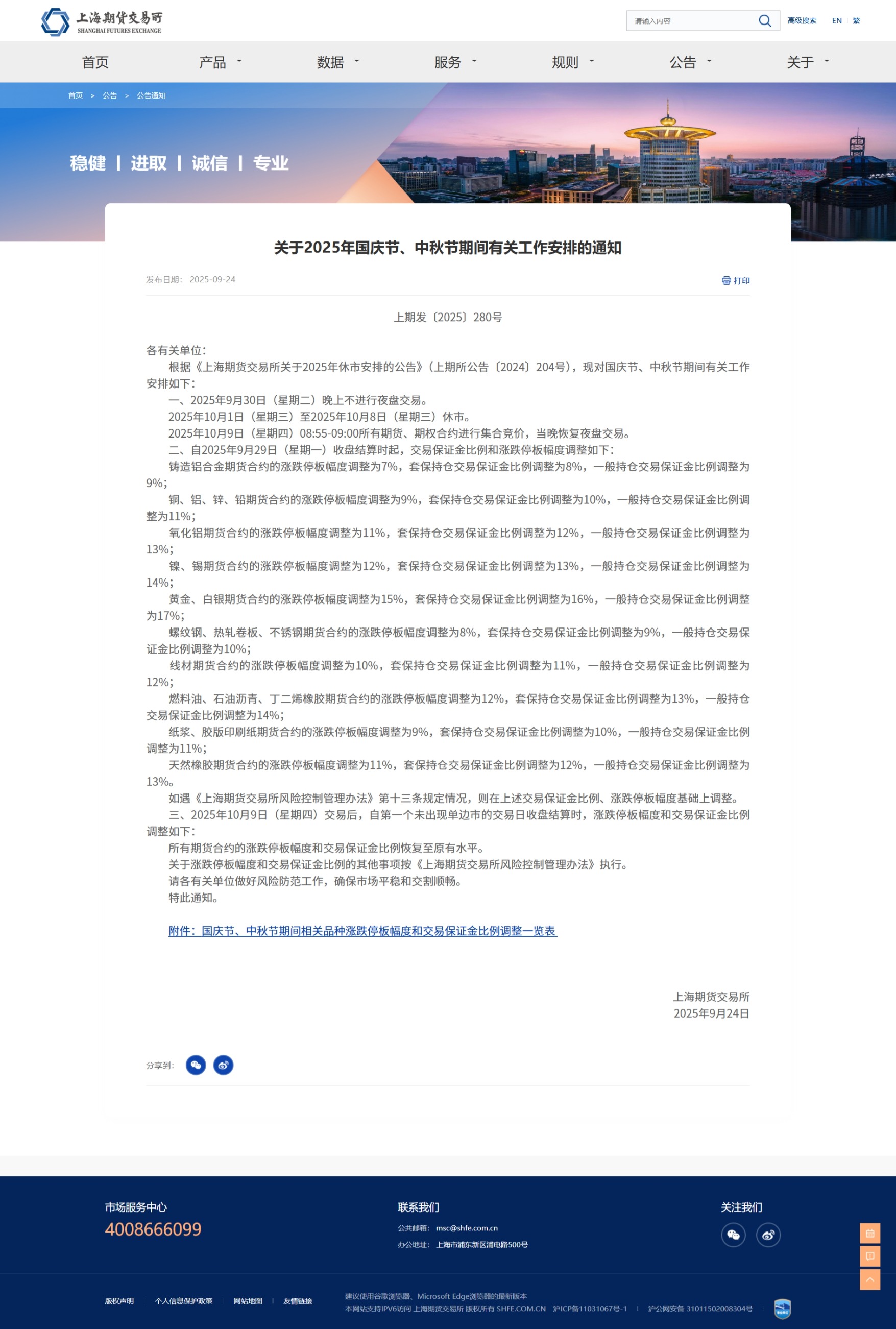 上海期货交易所
SHANGHAI FUTURES EXCHANGE

请输入内容 高级搜索 EN | 繁

首页 产品 数据 服务 规则 公告 关于

首页 > 公告 > 公告通知

稳健 | 进取 | 诚信 | 专业

关于2025年国庆节、中秋节期间有关工作安排的通知

发布日期： 2025-09-24

打印

上期发〔2025〕280号

各有关单位：

根据《上海期货交易所关于2025年休市安排的公告》（上期所公告〔2024〕204号），现对国庆节、中秋节期间有关工作安排如下：

一、2025年9月30日（星期二）晚上不进行夜盘交易。

2025年10月1日（星期三）至2025年10月8日（星期三）休市。

2025年10月9日（星期四）08:55-09:00所有期货、期权合约进行集合竞价，当晚恢复夜盘交易。

二、自2025年9月29日（星期一）收盘结算时起，交易保证金比例和涨跌停板幅度调整如下：

铸造铝合金期货合约的涨跌停板幅度调整为7%，套保持仓交易保证金比例调整为8%，一般持仓交易保证金比例调整为9%；

铜、铝、锌、铅期货合约的涨跌停板幅度调整为9%，套保持仓交易保证金比例调整为10%，一般持仓交易保证金比例调整为11%；

氧化铝期货合约的涨跌停板幅度调整为11%，套保持仓交易保证金比例调整为12%，一般持仓交易保证金比例调整为13%；

镍、锡期货合约的涨跌停板幅度调整为12%，套保持仓交易保证金比例调整为13%，一般持仓交易保证金比例调整为14%；

黄金、白银期货合约的涨跌停板幅度调整为15%，套保持仓交易保证金比例调整为16%，一般持仓交易保证金比例调整为17%；

螺纹钢、热轧卷板、不锈钢期货合约的涨跌停板幅度调整为8%，套保持仓交易保证金比例调整为9%，一般持仓交易保证金比例调整为10%；

线材期货合约的涨跌停板幅度调整为10%，套保持仓交易保证金比例调整为11%，一般持仓交易保证金比例调整为12%；

燃料油、石油沥青、丁二烯橡胶期货合约的涨跌停板幅度调整为12%，套保持仓交易保证金比例调整为13%，一般持仓交易保证金比例调整为14%；

纸浆、胶版印刷纸期货合约的涨跌停板幅度调整为9%，套保持仓交易保证金比例调整为10%，一般持仓交易保证金比例调整为11%；

天然橡胶期货合约的涨跌停板幅度调整为11%，套保持仓交易保证金比例调整为12%，一般持仓交易保证金比例调整为13%。

如遇《上海期货交易所风险控制管理办法》第十三条规定情况，则在上述交易保证金比例、涨跌停板幅度基础上调整。

三、2025年10月9日（星期四）交易后，自第一个未出现单边市的交易日收盘结算时，涨跌停板幅度和交易保证金比例调整如下：

所有期货合约的涨跌停板幅度和交易保证金比例恢复至原有水平。

关于涨跌停板幅度和交易保证金比例的其他事项按《上海期货交易所风险控制管理办法》执行。

请各有关单位做好风险防范工作，确保市场平稳和交割顺畅。

特此通知。

附件：国庆节、中秋节期间相关品种涨跌停板幅度和交易保证金比例调整一览表

上海期货交易所
2025年9月24日

分享到：

市场服务中心
4008666099

联系我们
公共邮箱： msc@shfe.com.cn
办公地址： 上海市浦东新区浦电路500号

关注我们

版权声明 | 个人信息保护政策 | 网站地图 | 友情链接

建议使用谷歌浏览器、Microsoft Edge浏览器的最新版本
本网站支持IPV6访问 上海期货交易所 版权所有 SHFE.COM.CN 沪ICP备11031067号-1 | 沪公网安备 31011502008304号